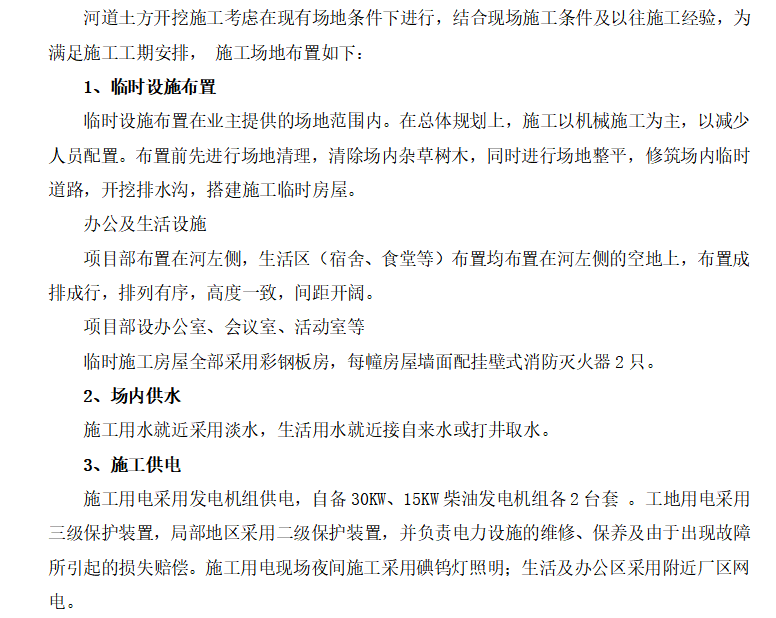 河道土方开挖施工考虑在现有场地条件下进行，结合现场施工条件及以往施工经验，为满足施工工期安排， 施工场地布置如下：

1、临时设施布置

临时设施布置在业主提供的场地范围内。在总体规划上，施工以机械施工为主，以减少人员配置。布置前先进行场地清理，清除场内杂草树木，同时进行场地整平，修筑场内临时道路，开挖排水沟，搭建施工临时房屋。

办公及生活设施

项目部布置在河左侧，生活区（宿舍、食堂等）布置均布置在河左侧的空地上，布置成排成行，排列有序，高度一致，间距开阔。

项目部设办公室、会议室、活动室等

临时施工房屋全部采用彩钢板房，每幢房屋墙面配挂壁式消防灭火器 2 只。

2、场内供水

施工用水就近采用淡水，生活用水就近接自来水或打井取水。

3、施工供电

施工用电采用发电机组供电，自备 30KW、15KW 柴油发电机组各 2 台套 。工地用电采用三级保护装置，局部地区采用二级保护装置，并负责电力设施的维修、保养及由于出现故障所引起的损失赔偿。施工用电现场夜间施工采用碘钨灯照明；生活及办公区采用附近厂区网电。